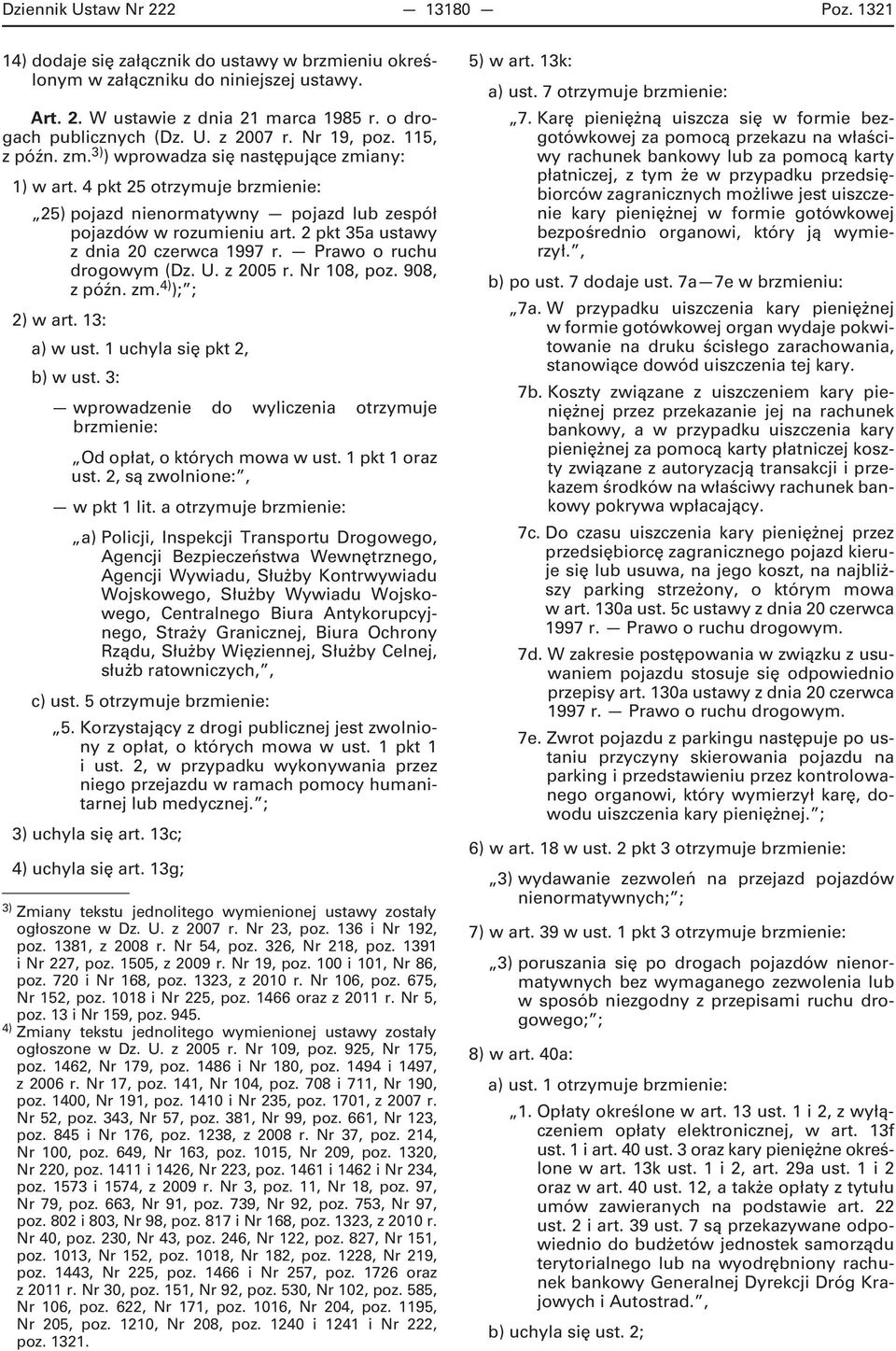 Dziennik Ustaw Nr 222 — 13180 — Poz. 1321

14) dodaje się załącznik do ustawy w brzmieniu określonym w załączniku do niniejszej ustawy.

Art. 2. W ustawie z dnia 21 marca 1985 r. o drogach publicznych (Dz. U. z 2007 r. Nr 19, poz. 115, z późn. zm.$^{3)}$) wprowadza się następujące zmiany:

1) w art. 4 pkt 25 otrzymuje brzmienie:

„25) pojazd nienormatywny — pojazd lub zespół pojazdów w rozumieniu art. 2 pkt 35a ustawy z dnia 20 czerwca 1997 r. — Prawo o ruchu drogowym (Dz. U. z 2005 r. Nr 108, poz. 908, z późn. zm.$^{4)}$);”;

2) w art. 13:

a) w ust. 1 uchyla się pkt 2,

b) w ust. 3:

— wprowadzenie do wyliczenia otrzymuje brzmienie:

„Od opłat, o których mowa w ust. 1 pkt 1 oraz ust. 2, są zwolnione:”,

— w pkt 1 lit. a otrzymuje brzmienie:

„a) Policji, Inspekcji Transportu Drogowego, Agencji Bezpieczeństwa Wewnętrznego, Agencji Wywiadu, Służby Kontrwywiadu Wojskowego, Służby Wywiadu Wojskowego, Centralnego Biura Antykorupcyjnego, Straży Granicznej, Biura Ochrony Rządu, Służby Więziennej, Służby Celnej, służb ratowniczych,”,

c) ust. 5 otrzymuje brzmienie:

„5. Korzystający z drogi publicznej jest zwolniony z opłat, o których mowa w ust. 1 pkt 1 i ust. 2, w przypadku wykonywania przez niego przejazdu w ramach pomocy humanitarnej lub medycznej.”;

3) uchyla się art. 13c;

4) uchyla się art. 13g;

$^{3)}$ Zmiany tekstu jednolitego wymienionej ustawy zostały ogłoszone w Dz. U. z 2007 r. Nr 23, poz. 136 i Nr 192, poz. 1381, z 2008 r. Nr 54, poz. 326, Nr 218, poz. 1391 i Nr 227, poz. 1505, z 2009 r. Nr 19, poz. 100 i 101, Nr 86, poz. 720 i Nr 168, poz. 1323, z 2010 r. Nr 106, poz. 675, Nr 152, poz. 1018 i Nr 225, poz. 1466 oraz z 2011 r. Nr 5, poz. 13 i Nr 159, poz. 945.

$^{4)}$ Zmiany tekstu jednolitego wymienionej ustawy zostały ogłoszone w Dz. U. z 2005 r. Nr 109, poz. 925, Nr 175, poz. 1462, Nr 179, poz. 1486 i Nr 180, poz. 1494 i 1497, z 2006 r. Nr 17, poz. 141, Nr 104, poz. 708 i 711, Nr 190, poz. 1400, Nr 191, poz. 1410 i Nr 235, poz. 1701, z 2007 r. Nr 52, poz. 343, Nr 57, poz. 381, Nr 99, poz. 661, Nr 123, poz. 845 i Nr 176, poz. 1238, z 2008 r. Nr 37, poz. 214, Nr 100, poz. 649, Nr 163, poz. 1015, Nr 209, poz. 1320, Nr 220, poz. 1411 i 1426, Nr 223, poz. 1461 i 1462 i Nr 234, poz. 1573 i 1574, z 2009 r. Nr 3, poz. 11, Nr 18, poz. 97, Nr 79, poz. 663, Nr 91, poz. 739, Nr 92, poz. 753, Nr 97, poz. 802 i 803, Nr 98, poz. 817 i Nr 168, poz. 1323, z 2010 r. Nr 40, poz. 230, Nr 43, poz. 246, Nr 122, poz. 827, Nr 151, poz. 1013, Nr 152, poz. 1018, Nr 182, poz. 1228, Nr 219, poz. 1443, Nr 225, poz. 1466 i Nr 257, poz. 1726 oraz z 2011 r. Nr 30, poz. 151, Nr 92, poz. 530, Nr 102, poz. 585, Nr 106, poz. 622, Nr 171, poz. 1016, Nr 204, poz. 1195, Nr 205, poz. 1210, Nr 208, poz. 1240 i 1241 i Nr 222, poz. 1321.

5) w art. 13k:

a) ust. 7 otrzymuje brzmienie:

„7. Karę pieniężną uiszcza się w formie bezgotówkowej za pomocą przekazu na właściwy rachunek bankowy lub za pomocą karty płatniczej, z tym że w przypadku przedsiębiorców zagranicznych możliwe jest uiszczenie kary pieniężnej w formie gotówkowej bezpośrednio organowi, który ją wymierzył.”,

b) po ust. 7 dodaje ust. 7a—7e w brzmieniu:

„7a. W przypadku uiszczenia kary pieniężnej w formie gotówkowej organ wydaje pokwitowanie na druku ścisłego zarachowania, stanowiące dowód uiszczenia tej kary.

7b. Koszty związane z uiszczeniem kary pieniężnej przez przekazanie jej na rachunek bankowy, a w przypadku uiszczenia kary pieniężnej za pomocą karty płatniczej koszty związane z autoryzacją transakcji i przekazem środków na właściwy rachunek bankowy pokrywa wpłacający.

7c. Do czasu uiszczenia kary pieniężnej przez przedsiębiorcę zagranicznego pojazd kieruje się lub usuwa, na jego koszt, na najbliższy parking strzeżony, o którym mowa w art. 130a ust. 5c ustawy z dnia 20 czerwca 1997 r. — Prawo o ruchu drogowym.

7d. W zakresie postępowania w związku z usuwaniem pojazdu stosuje się odpowiednio przepisy art. 130a ustawy z dnia 20 czerwca 1997 r. — Prawo o ruchu drogowym.

7e. Zwrot pojazdu z parkingu następuje po ustaniu przyczyny skierowania pojazdu na parking i przedstawieniu przez kontrolowanego organowi, który wymierzył karę, dowodu uiszczenia kary pieniężnej.”;

6) w art. 18 w ust. 2 pkt 3 otrzymuje brzmienie:

„3) wydawanie zezwoleń na przejazd pojazdów nienormatywnych;”;

7) w art. 39 w ust. 1 pkt 3 otrzymuje brzmienie:

„3) poruszania się po drogach pojazdów nienormatywnych bez wymaganego zezwolenia lub w sposób niezgodny z przepisami ruchu drogowego;”;

8) w art. 40a:

a) ust. 1 otrzymuje brzmienie:

„1. Opłaty określone w art. 13 ust. 1 i 2, z wyłączeniem opłaty elektronicznej, w art. 13f ust. 1 i art. 40 ust. 3 oraz kary pieniężne określone w art. 13k ust. 1 i 2, art. 29a ust. 1 i 2 oraz w art. 40 ust. 12, a także opłaty z tytułu umów zawieranych na podstawie art. 22 ust. 2 i art. 39 ust. 7 są przekazywane odpowiednio do budżetów jednostek samorządu terytorialnego lub na wyodrębniony rachunek bankowy Generalnej Dyrekcji Dróg Krajowych i Autostrad.”,

b) uchyla się ust. 2;